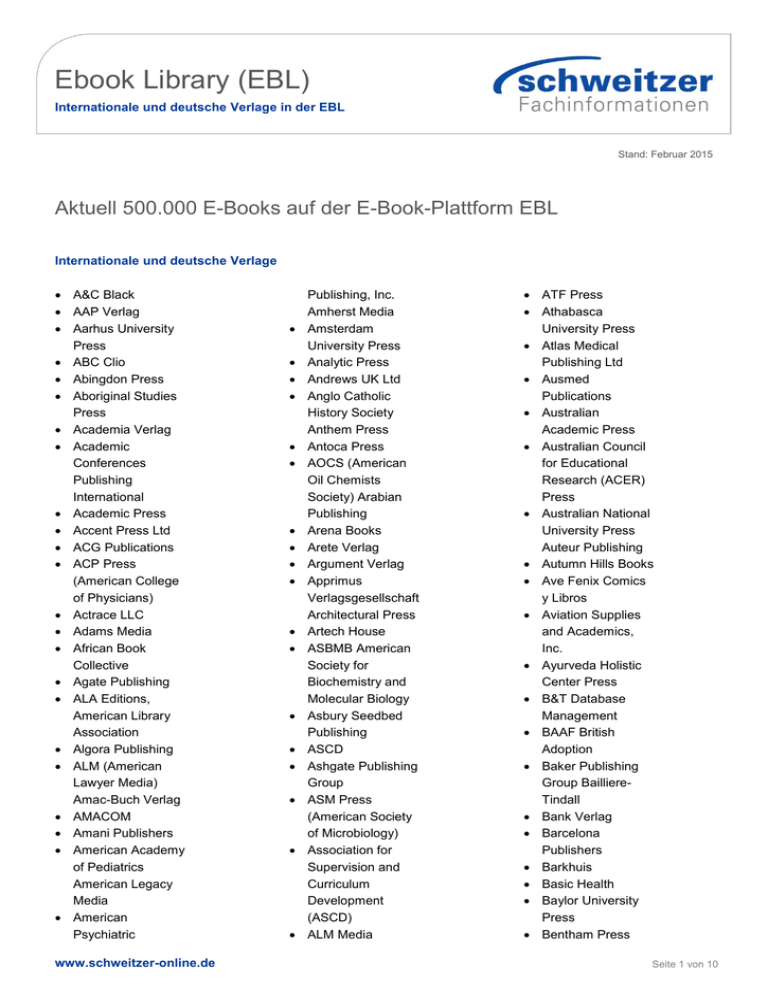 Ebook Library (EBL)
Internationale und deutsche Verlage in der EBL

schweitzer Fachinformationen

Stand: Februar 2015

Aktuell 500.000 E-Books auf der E-Book-Plattform EBL

Internationale und deutsche Verlage

- A&C Black
- AAP Verlag
- Aarhus University Press
- ABC Clio
- Abingdon Press
- Aboriginal Studies Press
- Academia Verlag
- Academic Conferences Publishing International
- Academic Press
- Accent Press Ltd
- ACG Publications
- ACP Press (American College of Physicians)
- Actrace LLC
- Adams Media
- African Book Collective
- Agate Publishing
- ALA Editions, American Library Association
- Algora Publishing
- ALM (American Lawyer Media) Amac-Buch Verlag
- AMACOM
- Amani Publishers
- American Academy of Pediatrics American Legacy Media
- American Psychiatric Publishing, Inc. Amherst Media
- Amsterdam University Press
- Analytic Press
- Andrews UK Ltd
- Anglo Catholic History Society Anthem Press
- Antoca Press
- AOCS (American Oil Chemists Society) Arabian Publishing
- Arena Books
- Arete Verlag
- Argument Verlag
- Apprimus Verlagsgesellschaft Architectural Press
- Artech House
- ASBMB American Society for Biochemistry and Molecular Biology
- Asbury Seedbed Publishing
- ASCD
- Ashgate Publishing Group
- ASM Press (American Society of Microbiology)
- Association for Supervision and Curriculum Development (ASCD)
- ALM Media
- ATF Press
- Athabasca University Press
- Atlas Medical Publishing Ltd
- Ausmed Publications
- Australian Academic Press
- Australian Council for Educational Research (ACER) Press
- Australian National University Press Auteur Publishing
- Autumn Hills Books
- Ave Fenix Comics y Libros
- Aviation Supplies and Academics, Inc.
- Ayurveda Holistic Center Press
- B&T Database Management
- BAAF British Adoption
- Baker Publishing Group Bailliere-Tindall
- Bank Verlag
- Barcelona Publishers
- Barkhuis
- Basic Health
- Baylor University Press
- Bentham Press

www.schweitzer-online.de

Seite 1 von 10